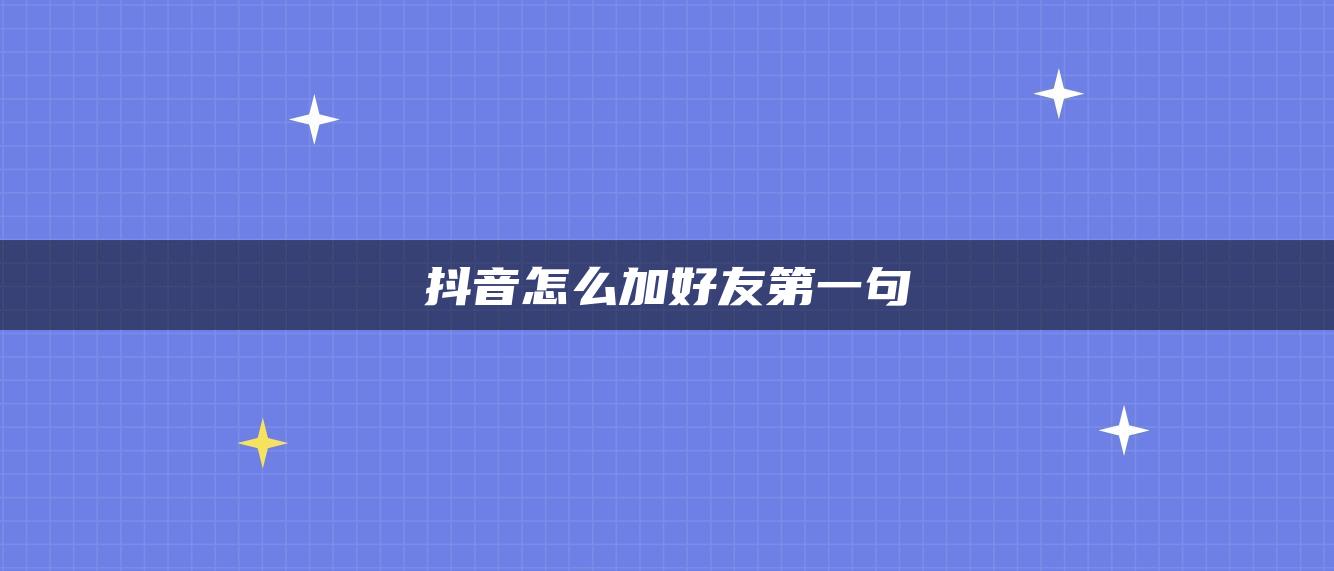 抖音怎么加好友第一句